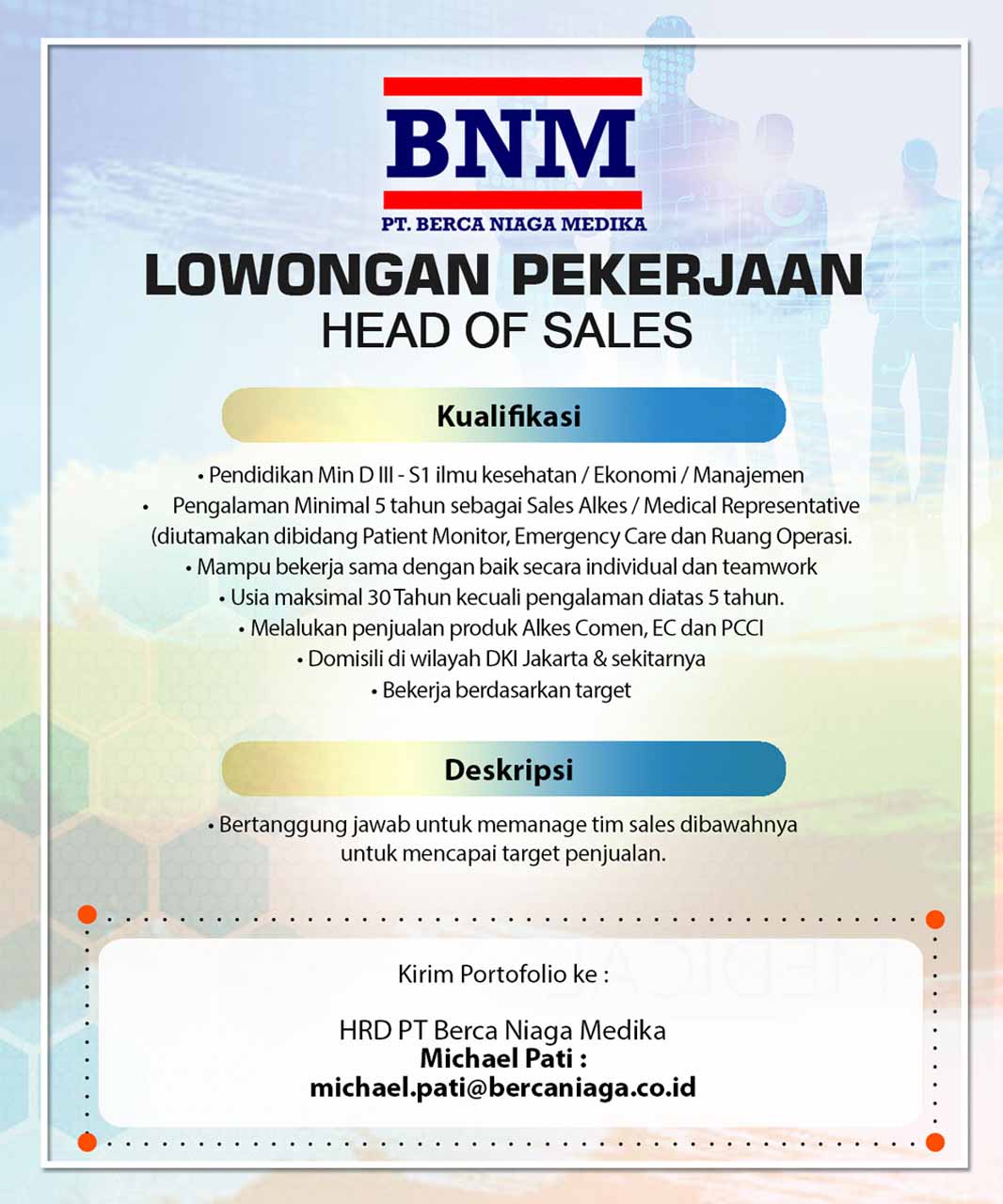 BNM
PT. BERCA NIAGA MEDIKA

LOWONGAN PEKERJAAN
HEAD OF SALES

Kualifikasi

• Pendidikan Min D III - S1 ilmu kesehatan / Ekonomi / Manajemen
• Pengalaman Minimal 5 tahun sebagai Sales Alkes / Medical Representative (diutamakan dibidang Patient Monitor, Emergency Care dan Ruang Operasi.
• Mampu bekerja sama dengan baik secara individual dan teamwork
• Usia maksimal 30 Tahun kecuali pengalaman diatas 5 tahun.
• Melalukan penjualan produk Alkes Comen, EC dan PCCI
• Domisili di wilayah DKI Jakarta & sekitarnya
• Bekerja berdasarkan target

Deskripsi

• Bertanggung jawab untuk memanage tim sales dibawahnya untuk mencapai target penjualan.

Kirim Portofolio ke :

HRD PT Berca Niaga Medika
Michael Pati :
michael.pati@bercaniaga.co.id